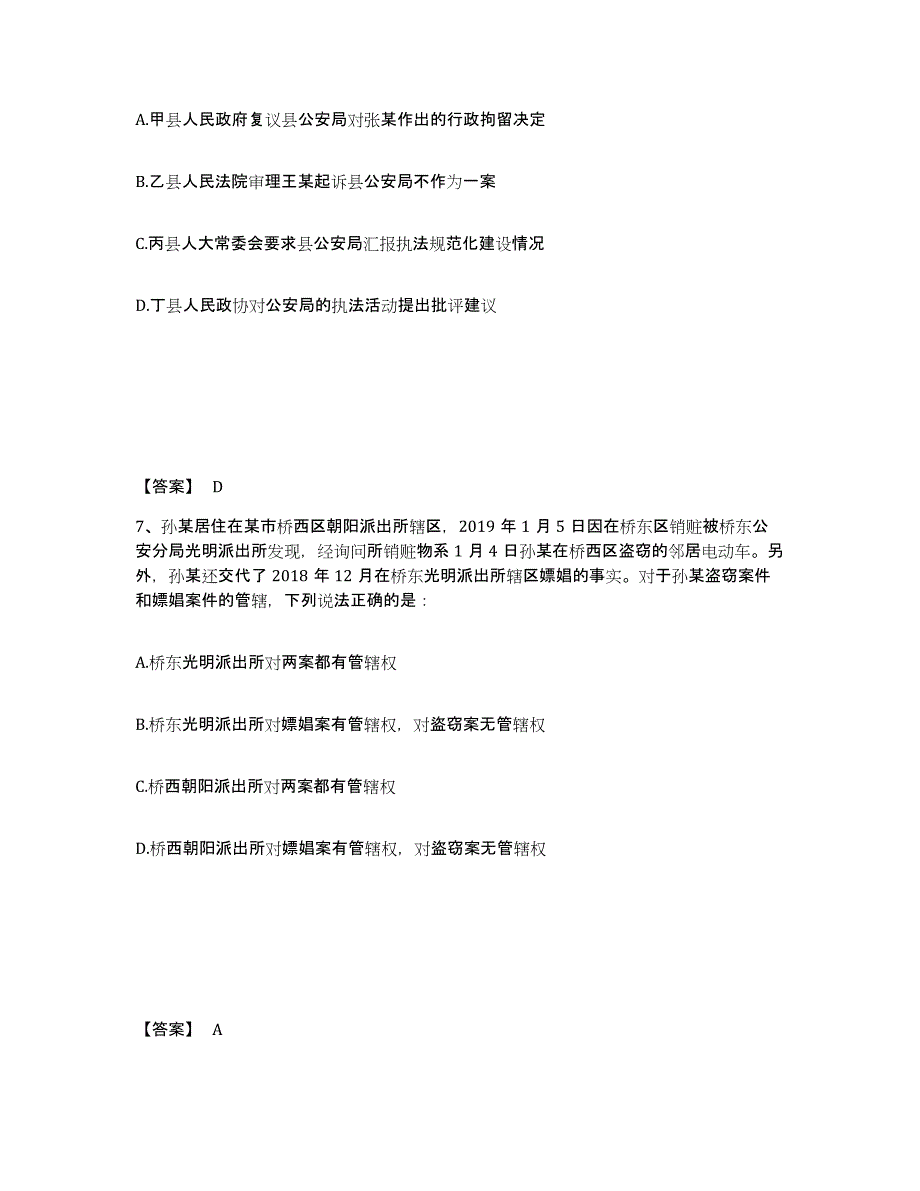 A.甲县人民政府复议县公安局对张某作出的行政拘留决定

B.乙县人民法院审理王某起诉县公安局不作为一案

C.丙县人大常委会要求县公安局汇报执法规范化建设情况

D.丁县人民政协对公安局的执法活动提出批评建议

【答案】 D

7、孙某居住在某市桥西区朝阳派出所辖区，2019 年 1 月 5 日因在桥东区销赃被桥东公安分局光明派出所发现，经询问所销赃物系 1 月 4 日孙某在桥西区盗窃的邻居电动车。另外，孙某还交代了 2018 年 12 月在桥东光明派出所辖区嫖娼的事实。对于孙某盗窃案件和嫖娼案件的管辖，下列说法正确的是：

A.桥东光明派出所对两案都有管辖权

B.桥东光明派出所对嫖娼案有管辖权，对盗窃案无管辖权

C.桥西朝阳派出所对两案都有管辖权

D.桥西朝阳派出所对嫖娼案有管辖权，对盗窃案无管辖权

【答案】 A